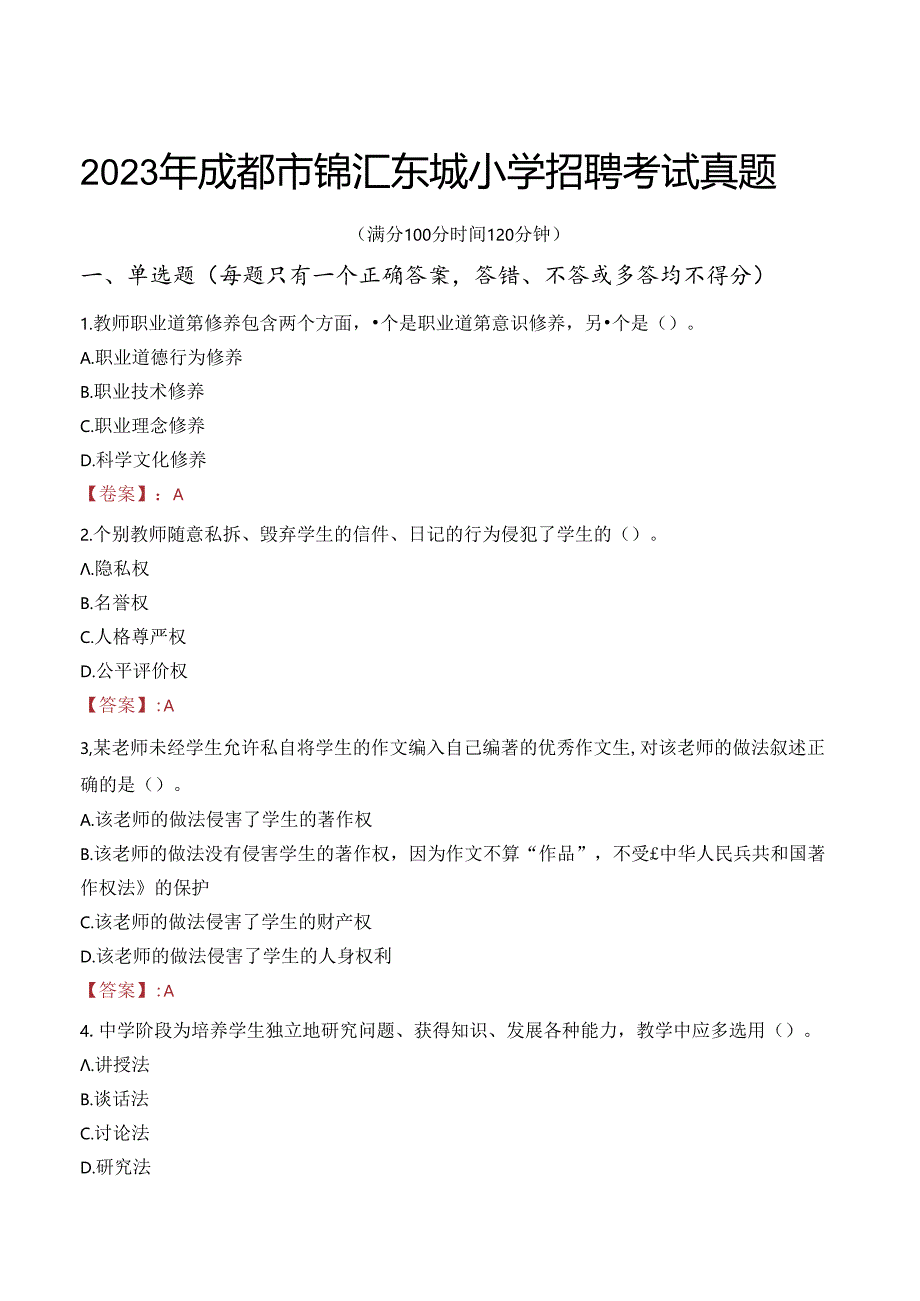 2023年成都市锦汇东城小学招聘考试真题

（满分100分时间120分钟）

一、单选题（每题只有一个正确答案，答错、不答或多答均不得分）

1.教师职业道第修养包含两个方面，•个是职业道第意识修养，另•个是（）。

A.职业道德行为修养

B.职业技术修养

C.职业理念修养

D.科学文化修养

【卷案】：A

2.个别教师随意私拆、毁弃学生的信件、日记的行为侵犯了学生的（）。

A.隐私权

B.名誉权

C.人格尊严权

D.公平评价权

【答案】:A

3,某老师未经学生允许私自将学生的作文编入自己编著的优秀作文生,对该老师的做法叙述正确的是（）。

A.该老师的做法侵害了学生的著作权

B.该老师的做法没有侵害学生的著作权，因为作文不算“作品”，不受£中华人民兵共和国著作权法》的保护

C.该老师的做法侵害了学生的财产权

D.该老师的做法侵害了学生的人身权利

【答案】:A

4. 中学阶段为培养学生独立地研究问题、获得知识、发展各种能力，教学中应多选用（）。

A.讲授法

B.谈话法

C.讨论法

D.研究法